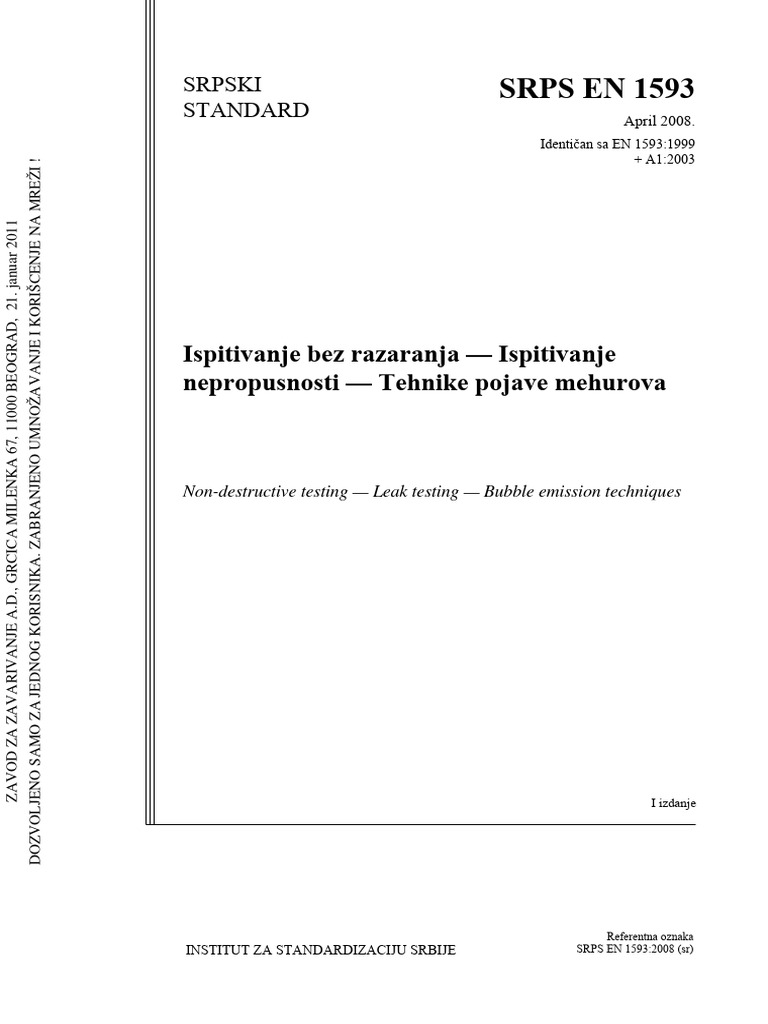 ZAVOD ZA ZAVARIVANJE A.D., GRCICA MILENKA 67, 11000 BEOGRAD, 21. januar 2011
DOZVOLJENO SAMO ZA JEDNOG KORISNIKA. ZABRANJENO UMNOŽAVANJE I KORIŠCENJE NA MREŽI !

SRPSKI
STANDARD

SRPS EN 1593

April 2008.

Identičan sa EN 1593:1999
+ A1:2003

Ispitivanje bez razaranja — Ispitivanje nepropusnosti — Tehnike pojave mehurova

Non-destructive testing — Leak testing — Bubble emission techniques

I izdanje

INSTITUT ZA STANDARDIZACIJU SRBIJE

Referentna oznaka
SRPS EN 1593:2008 (sr)